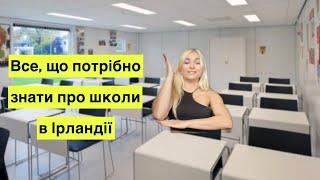 Все, що потрібно знати про школи в Ірландії